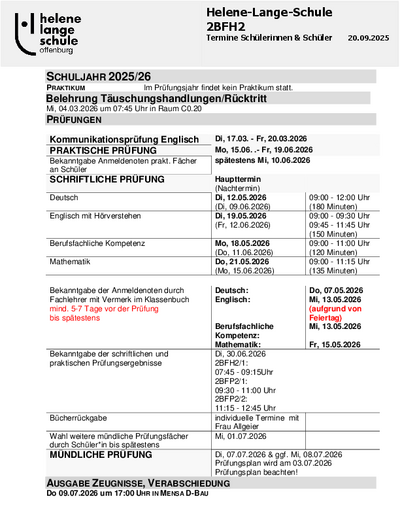 helene lange schule offenburg

Helene-Lange-Schule
2BFH2
Termine Schülerinnen & Schüler 20.09.2025

SCHULJAHR 2025/26
PRAKTIKUM Im Prüfungsjahr findet kein Praktikum statt.
Belehrung Täuschungshandlungen/Rücktritt
Mi, 04.03.2026 um 07:45 Uhr in Raum C0.20
PRÜFUNGEN

| | | |
|---|---|---|
| Kommunikationsprüfung Englisch | Di, 17.03. - Fr, 20.03.2026 | |
| PRAKTISCHE PRÜFUNG | Mo, 15.06. .- Fr, 19.06.2026 | |
| Bekanntgabe Anmeldenoten prakt. Fächer an Schüler | spätestens Mi, 10.06.2026 | |
| SCHRIFTLICHE PRÜFUNG | Haupttermin (Nachtermin) | |
| Deutsch | Di, 12.05.2026 (Di, 09.06.2026) | 09:00 - 12:00 Uhr (180 Minuten) |
| Englisch mit Hörverstehen | Di, 19.05.2026 (Fr, 12.06.2026) | 09:00 - 09:30 Uhr 09:45 - 11:45 Uhr (150 Minuten) |
| Berufsfachliche Kompetenz | Mo, 18.05.2026 (Do, 11.06.2026) | 09:00 - 11:00 Uhr (120 Minuten) |
| Mathematik | Do, 21.05.2026 (Mo, 15.06.2026) | 09:00 - 11:15 Uhr (135 Minuten) |
| Bekanntgabe der Anmeldenoten durch Fachlehrer mit Vermerk im Klassenbuch mind. 5-7 Tage vor der Prüfung bis spätestens | Deutsch: Englisch: Berufsfachliche Kompetenz: Mathematik: | Do, 07.05.2026 Mi, 13.05.2026 (aufgrund von Feiertag) Mi, 13.05.2026 Fr, 15.05.2026 |
| Bekanntgabe der schriftlichen und praktischen Prüfungsergebnisse | Di, 30.06.2026 2BFH2/1: 07:45 - 09:15Uhr 2BFP2/1: 09:30 - 11:00 Uhr 2BFP2/2: 11:15 - 12:45 Uhr | |
| Bücherrückgabe | individuelle Termine mit Frau Allgeier | |
| Wahl weitere mündliche Prüfungsfächer durch Schüler*in bis spätestens | Mi, 01.07.2026 | |
| MÜNDLICHE PRÜFUNG | Di, 07.07.2026 & ggf. Mi, 08.07.2026 Prüfungsplan wird am 03.07.2026 Prüfungsplan beachten! | |

AUSGABE ZEUGNISSE, VERABSCHIEDUNG
Do 09.07.2026 um 17:00 UHR IN MENSA D-BAU